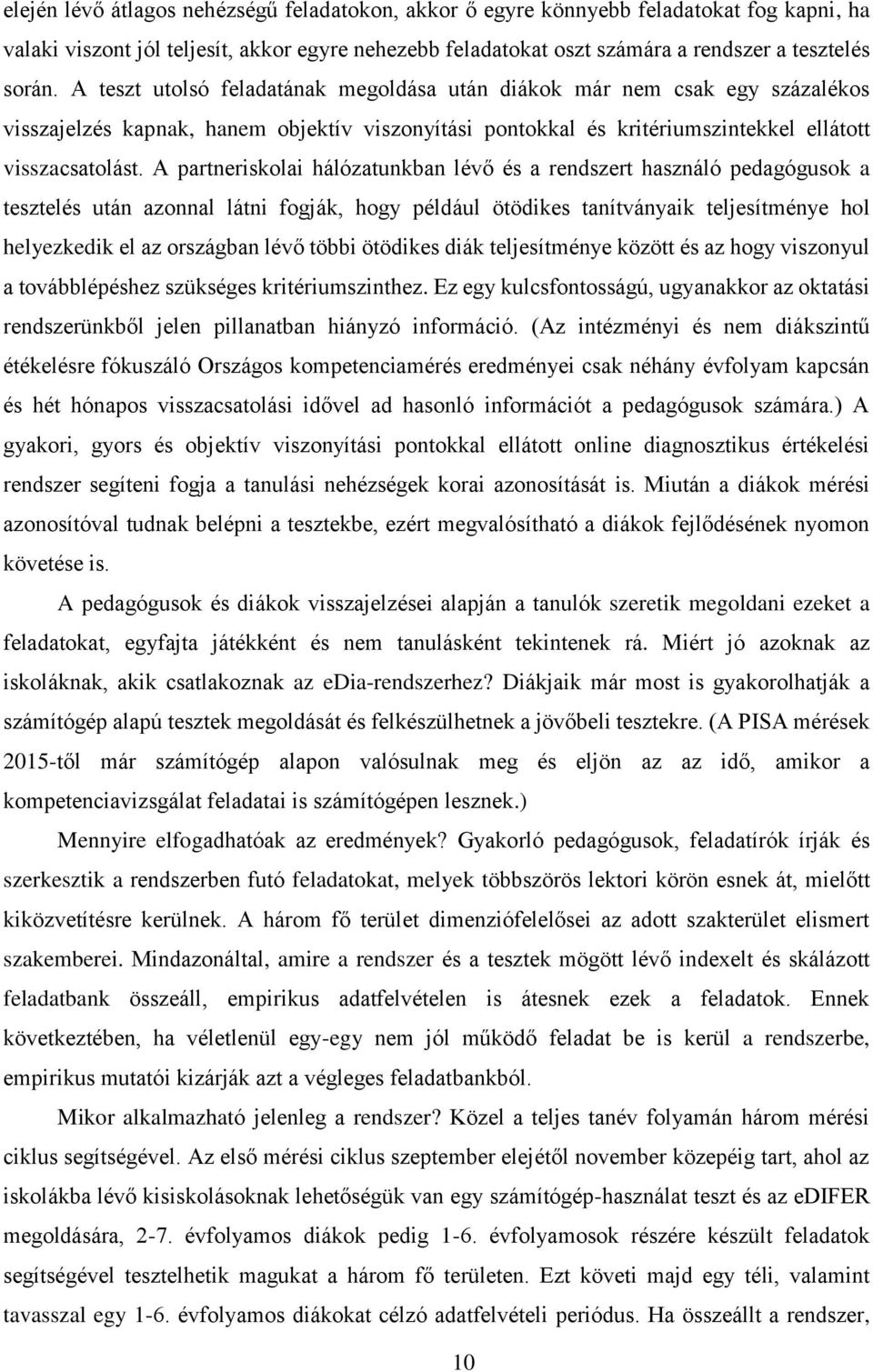 elején lévő átlagos nehézségű feladatokon, akkor ő egyre könnyebb feladatokat fog kapni, ha valaki viszont jól teljesít, akkor egyre nehezebb feladatokat oszt számára a rendszer a tesztelés során. A teszt utolsó feladatának megoldása után diákok már nem csak egy százalékos visszajelzés kapnak, hanem objektív viszonyítási pontokkal és kritériumszintekkel ellátott visszacsatolást. A partneriskolai hálózatunkban lévő és a rendszert használó pedagógusok a tesztelés után azonnal látni fogják, hogy például ötödikes tanítványaik teljesítménye hol helyezkedik el az országban lévő többi ötödikes diák teljesítménye között és az hogy viszonyul a továbblépéshez szükséges kritériumszinthez. Ez egy kulcsfontosságú, ugyanakkor az oktatási rendszerünkből jelen pillanatban hiányzó információ. (Az intézményi és nem diákszintű étékelésre fókuszáló Országos kompetenciamérés eredményei csak néhány évfolyam kapcsán és hét hónapos visszacsatolási idővel ad hasonló információt a pedagógusok számára.) A gyakori, gyors és objektív viszonyítási pontokkal ellátott online diagnosztikus értékelési rendszer segíteni fogja a tanulási nehézségek korai azonosítását is. Miután a diákok mérési azonosítóval tudnak belépni a tesztekbe, ezért megvalósítható a diákok fejlődésének nyomon követése is.

A pedagógusok és diákok visszajelzései alapján a tanulók szeretik megoldani ezeket a feladatokat, egyfajta játékként és nem tanulásként tekintenek rá. Miért jó azoknak az iskoláknak, akik csatlakoznak az eDia-rendszerhez? Diákjaik már most is gyakorolhatják a számítógép alapú tesztek megoldását és felkészülhetnek a jövőbeli tesztekre. (A PISA mérések 2015-től már számítógép alapon valósulnak meg és eljön az az idő, amikor a kompetenciavizsgálat feladatai is számítógépen lesznek.)

Mennyire elfogadhatóak az eredmények? Gyakorló pedagógusok, feladatírók írják és szerkesztik a rendszerben futó feladatokat, melyek többszörös lektori körön esnek át, mielőtt kiközvetítésre kerülnek. A három fő terület dimenziófelelősei az adott szakterület elismert szakemberei. Mindazonáltal, amire a rendszer és a tesztek mögött lévő indexelt és skálázott feladatbank összeáll, empirikus adatfelvételen is átesnek ezek a feladatok. Ennek következtében, ha véletlenül egy-egy nem jól működő feladat be is kerül a rendszerbe, empirikus mutatói kizárják azt a végleges feladatbankból.

Mikor alkalmazható jelenleg a rendszer? Közel a teljes tanév folyamán három mérési ciklus segítségével. Az első mérési ciklus szeptember elejétől november közepéig tart, ahol az iskolákba lévő kisiskolásoknak lehetőségük van egy számítógép-használat teszt és az eDIFER megoldására, 2-7. évfolyamos diákok pedig 1-6. évfolyamosok részére készült feladatok segítségével tesztelhetik magukat a három fő területen. Ezt követi majd egy téli, valamint tavasszal egy 1-6. évfolyamos diákokat célzó adatfelvételi periódus. Ha összeállt a rendszer,

10